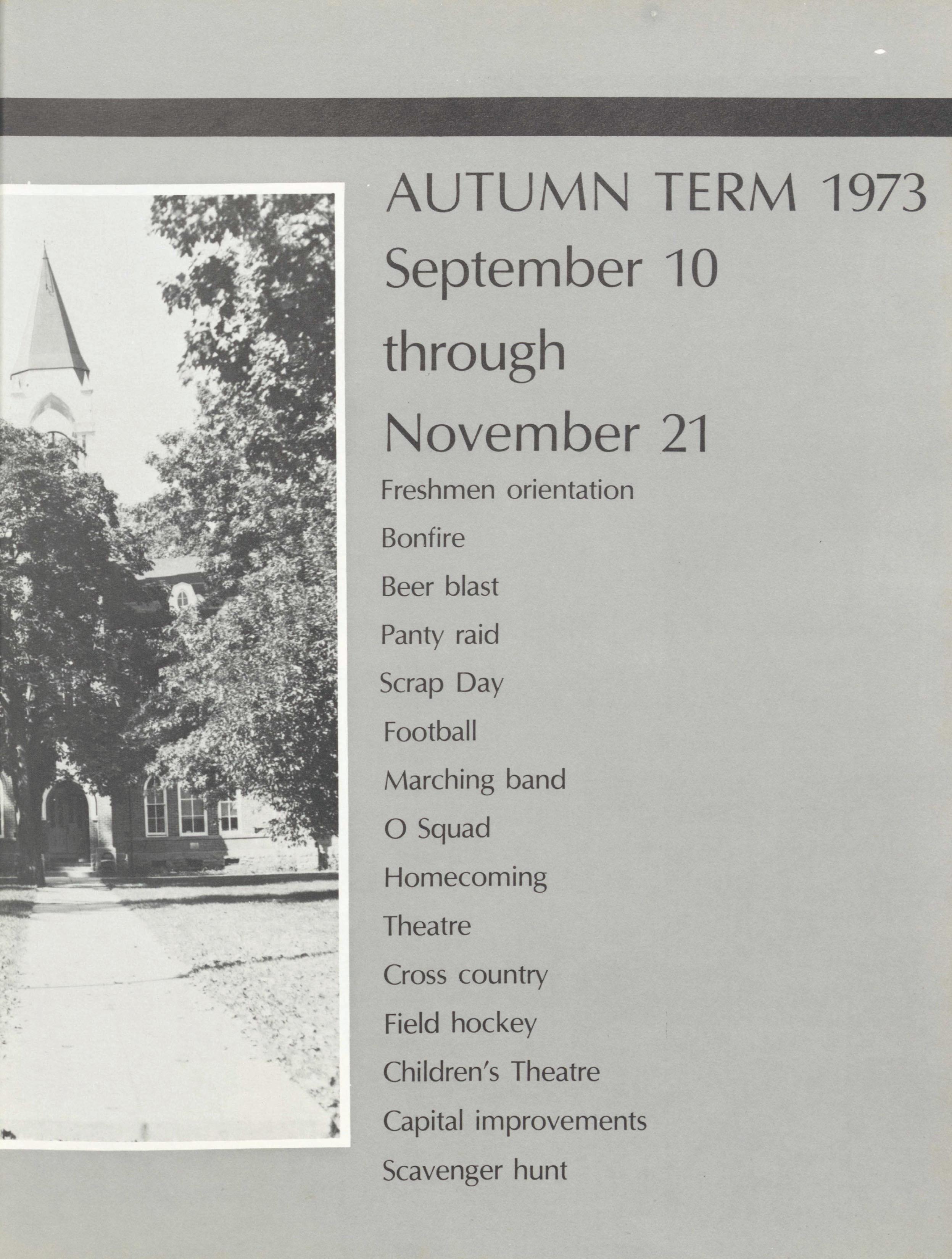 AUTUMN TERM 1973
September 10
through
November 21

Freshmen orientation

Bonfire

Beer blast

Panty raid

Scrap Day

Football

Marching band

O Squad

Homecoming

Theatre

Cross country

Field hockey

Children's Theatre

Capital improvements

Scavenger hunt